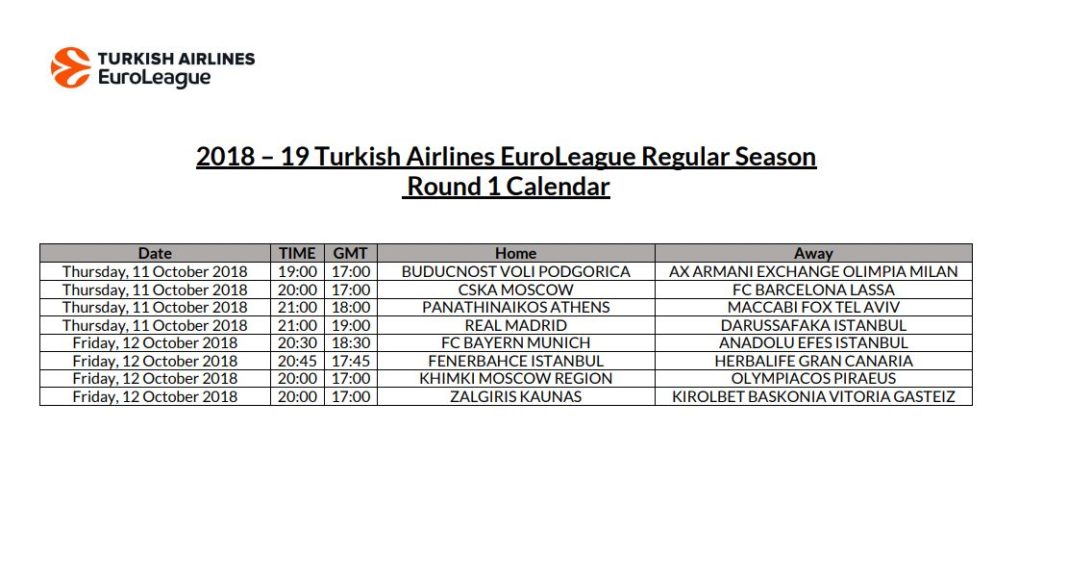 TURKISH AIRLINES
EuroLeague

2018 – 19 Turkish Airlines EuroLeague Regular Season
Round 1 Calendar

| Date | TIME | GMT | Home | Away |
|---|---|---|---|---|
| Thursday, 11 October 2018 | 19:00 | 17:00 | BUDUCNOST VOLI PODGORICA | AX ARMANI EXCHANGE OLIMPIA MILAN |
| Thursday, 11 October 2018 | 20:00 | 17:00 | CSKA MOSCOW | FC BARCELONA LASSA |
| Thursday, 11 October 2018 | 21:00 | 18:00 | PANATHINAIKOS ATHENS | MACCABI FOX TEL AVIV |
| Thursday, 11 October 2018 | 21:00 | 19:00 | REAL MADRID | DARUSSAFAKA ISTANBUL |
| Friday, 12 October 2018 | 20:30 | 18:30 | FC BAYERN MUNICH | ANADOLU EFES ISTANBUL |
| Friday, 12 October 2018 | 20:45 | 17:45 | FENERBAHCE ISTANBUL | HERBALIFE GRAN CANARIA |
| Friday, 12 October 2018 | 20:00 | 17:00 | KHIMKI MOSCOW REGION | OLYMPIACOS PIRAEUS |
| Friday, 12 October 2018 | 20:00 | 17:00 | ZALGIRIS KAUNAS | KIROLBET BASKONIA VITORIA GASTEIZ |